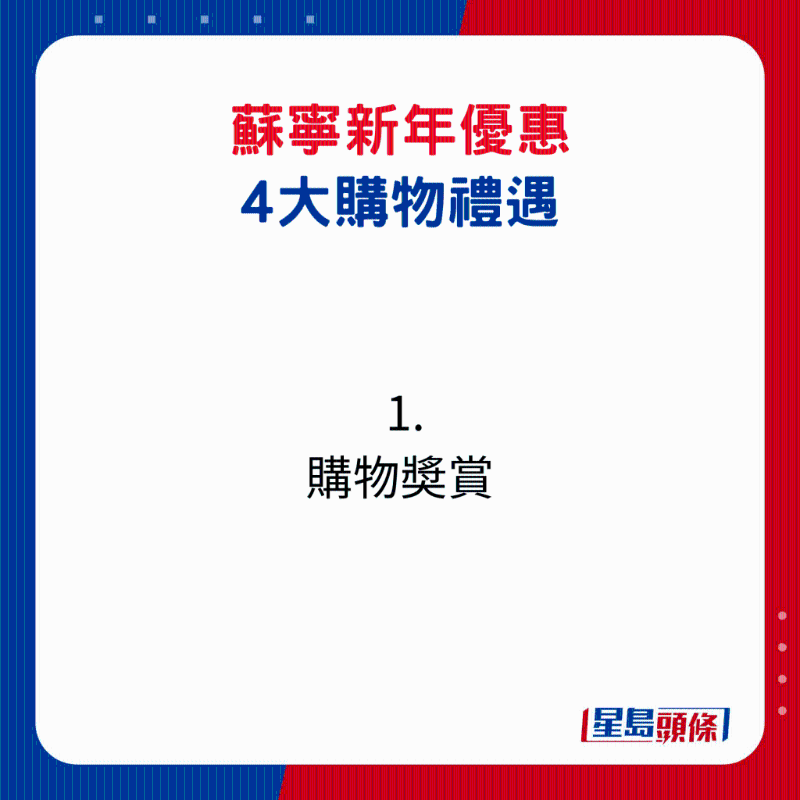 蘇寧新年優惠
4大購物禮遇

1.
購物獎賞

星島頭條